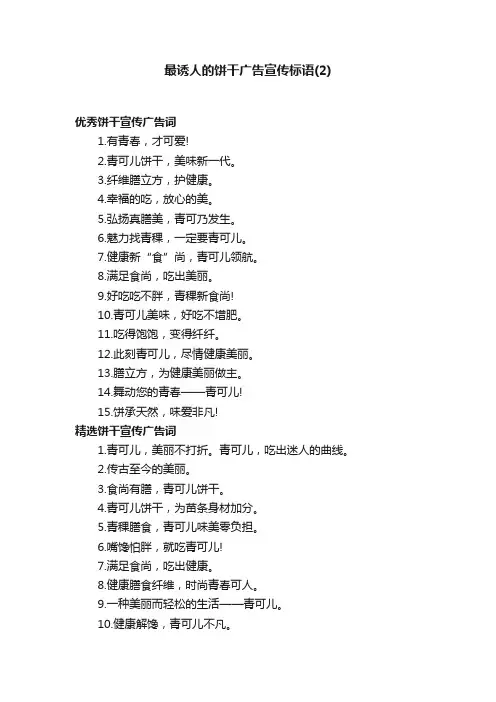 最诱人的饼干广告宣传标语(2)

优秀饼干宣传广告词

1.有青春，才可爱!

2.青可儿饼干，美味新一代。

3.纤维膳立方，护健康。

4.幸福的吃，放心的美。

5.弘扬真膳美，青可乃发生。

6.魅力找青稞，一定要青可儿。

7.健康新“食”尚，青可儿领航。

8.满足食尚，吃出美丽。

9.好吃吃不胖，青稞新食尚!

10.青可儿美味，好吃不增肥。

11.吃得饱饱，变得纤纤。

12.此刻青可儿，尽情健康美丽。

13.膳立方，为健康美丽做主。

14.舞动您的青春——青可儿!

15.饼承天然，味爱非凡!

精选饼干宣传广告词

1.青可儿，美丽不打折。青可儿，吃出迷人的曲线。

2.传古至今的美丽。

3.食尚有膳，青可儿饼干。

4.青可儿饼干，为苗条身材加分。

5.青稞膳食，青可儿味美零负担。

6.嘴馋怕胖，就吃青可儿!

7.满足食尚，吃出健康。

8.健康膳食纤维，时尚青春可人。

9.一种美丽而轻松的生活——青可儿。

10.健康解馋，青可儿不凡。